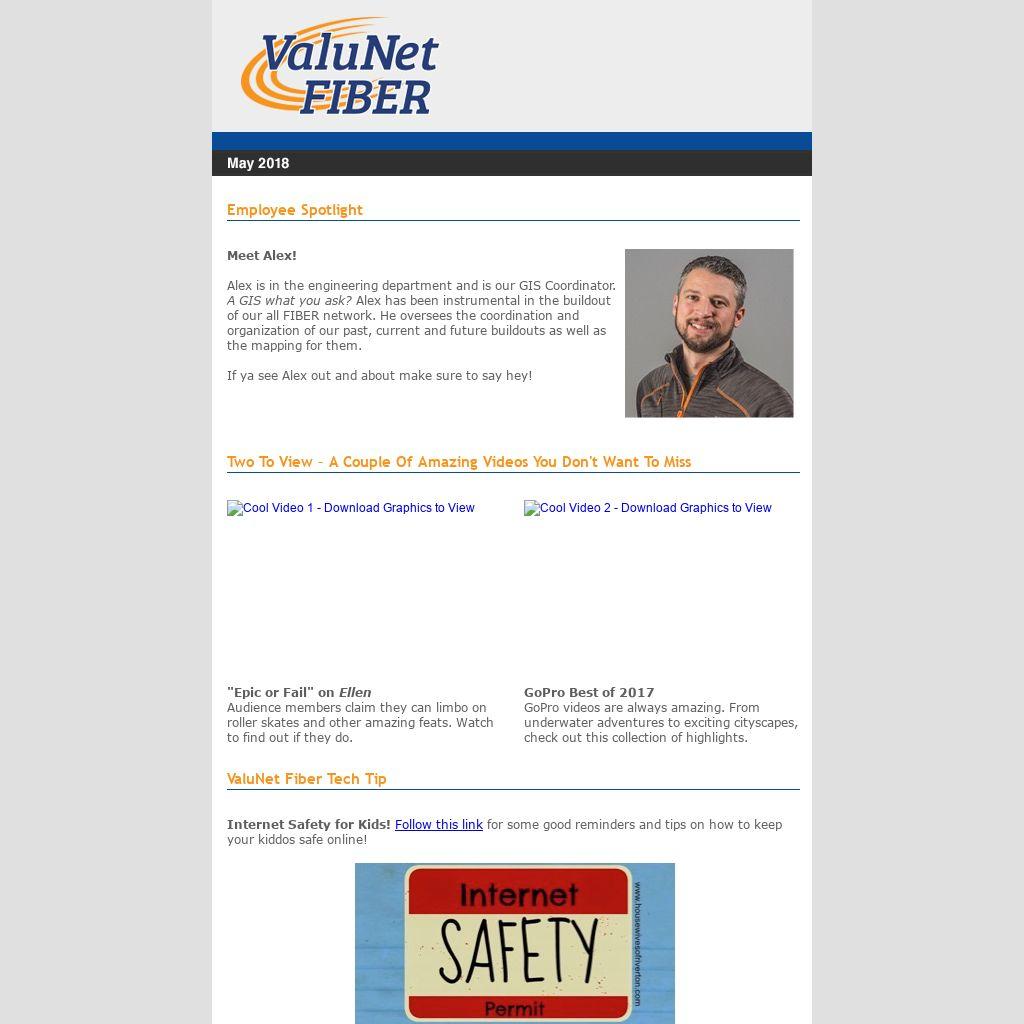 ValuNet FIBER

May 2018

Employee Spotlight

Meet Alex!

Alex is in the engineering department and is our GIS Coordinator. A GIS what you ask? Alex has been instrumental in the buildout of our all FIBER network. He oversees the coordination and organization of our past, current and future buildouts as well as the mapping for them.

If ya see Alex out and about make sure to say hey!

Two To View - A Couple Of Amazing Videos You Don't Want To Miss

Cool Video 1 - Download Graphics to View

"Epic or Fail" on Ellen
Audience members claim they can limbo on roller skates and other amazing feats. Watch to find out if they do.

Cool Video 2 - Download Graphics to View

GoPro Best of 2017
GoPro videos are always amazing. From underwater adventures to exciting cityscapes, check out this collection of highlights.

ValuNet Fiber Tech Tip

Internet Safety for Kids! Follow this link for some good reminders and tips on how to keep your kiddos safe online!

Internet
SAFETY
Permit
www.housewivesofriverton.com